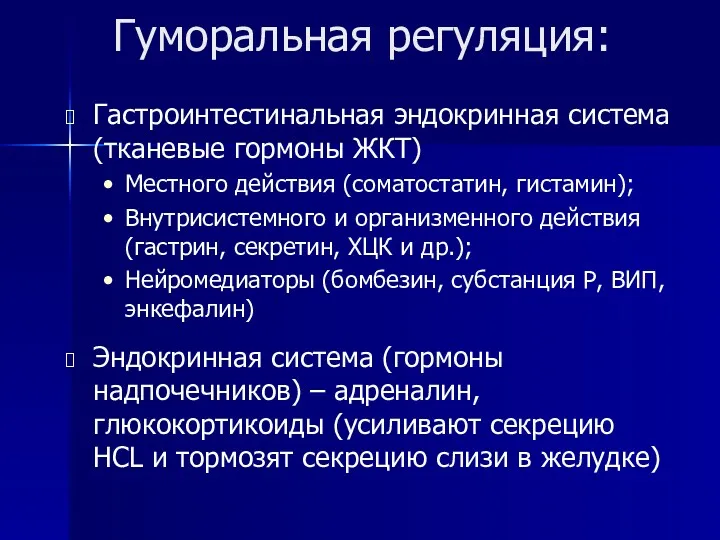 Гуморальная регуляция:

Гастроинтестинальная эндокринная система (тканевые гормоны ЖКТ)

• Местного действия (соматостатин, гистамин);
• Внутрисистемного и организменного действия (гастрин, секретин, ХЦК и др.);
• Нейромедиаторы (бомбезин, субстанция Р, ВИП, энкефалин)

Эндокринная система (гормоны надпочечников) – адреналин, глюкокортикоиды (усиливают секрецию HCL и тормозят секрецию слизи в желудке)